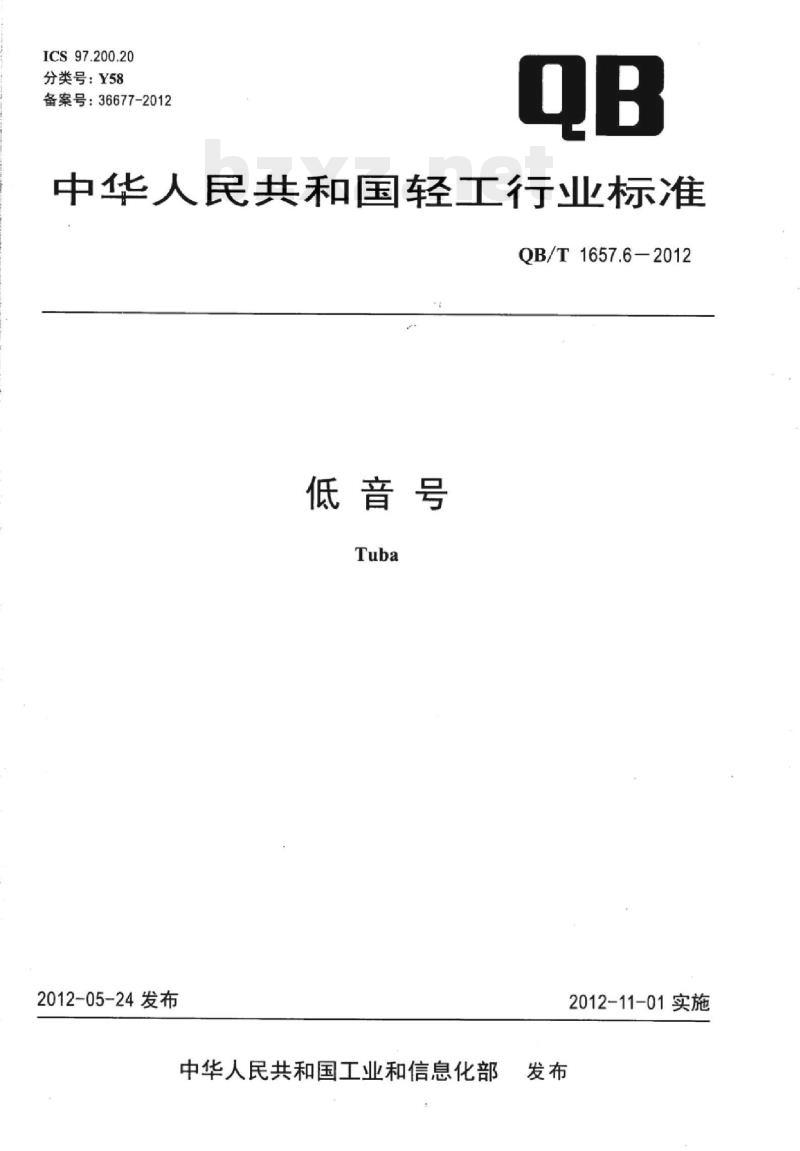 ICS 97.200.20
分类号：Y58
备案号：36677-2012

QB

bzxz.net

中华人民共和国轻工行业标准

QB/T 1657.6—2012

低音号

Tuba

2012-05-24 发布

2012-11-01 实施

中华人民共和国工业和信息化部 发布